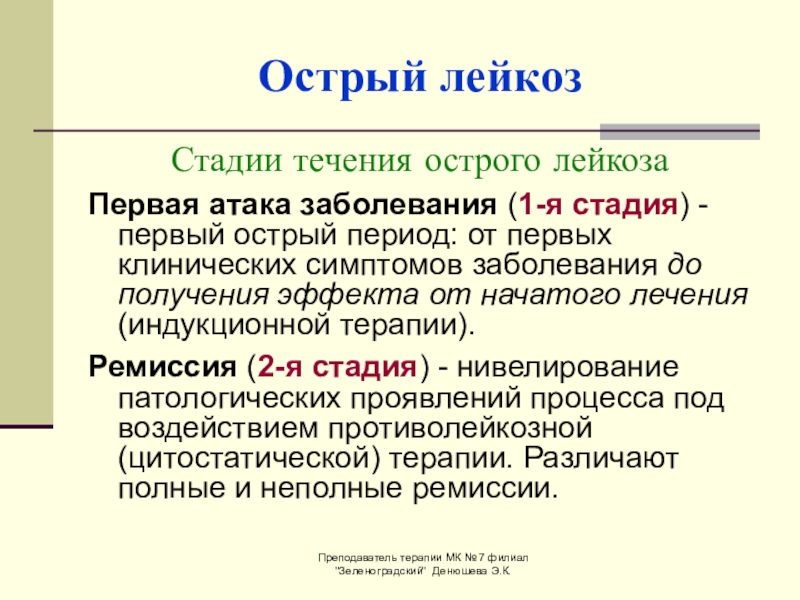 Острый лейкоз

Стадии течения острого лейкоза

Первая атака заболевания (1-я стадия) - первый острый период: от первых клинических симптомов заболевания до получения эффекта от начатого лечения (индукционной терапии).

Ремиссия (2-я стадия) - нивелирование патологических проявлений процесса под воздействием противолейкозной (цитостатической) терапии. Различают полные и неполные ремиссии.

Преподаватель терапии МК №7 филиал "Зеленоградский" Денюшева Э.К.